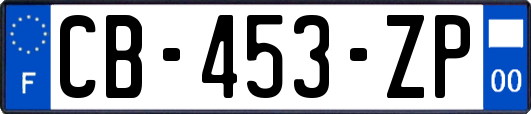 F
CB-453-ZP
00